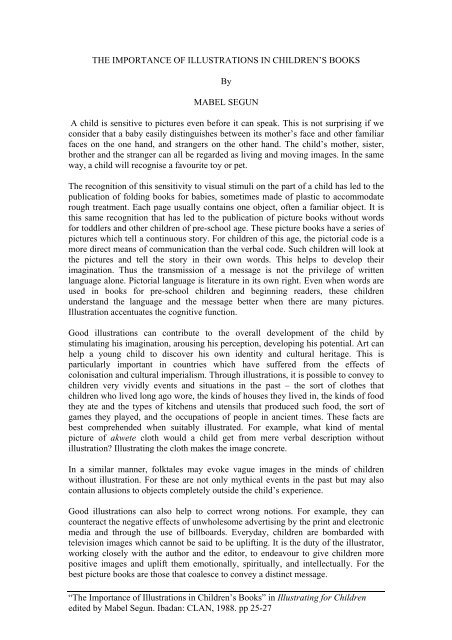 THE IMPORTANCE OF ILLUSTRATIONS IN CHILDREN'S BOOKS

By

MABEL SEGUN

A child is sensitive to pictures even before it can speak. This is not surprising if we consider that a baby easily distinguishes between its mother's face and other familiar faces on the one hand, and strangers on the other hand. The child's mother, sister, brother and the stranger can all be regarded as living and moving images. In the same way, a child will recognise a favourite toy or pet.

The recognition of this sensitivity to visual stimuli on the part of a child has led to the publication of folding books for babies, sometimes made of plastic to accommodate rough treatment. Each page usually contains one object, often a familiar object. It is this same recognition that has led to the publication of picture books without words for toddlers and other children of pre-school age. These picture books have a series of pictures which tell a continuous story. For children of this age, the pictorial code is a more direct means of communication than the verbal code. Such children will look at the pictures and tell the story in their own words. This helps to develop their imagination. Thus the transmission of a message is not the privilege of written language alone. Pictorial language is literature in its own right. Even when words are used in books for pre-school children and beginning readers, these children understand the language and the message better when there are many pictures. Illustration accentuates the cognitive function.

Good illustrations can contribute to the overall development of the child by stimulating his imagination, arousing his perception, developing his potential. Art can help a young child to discover his own identity and cultural heritage. This is particularly important in countries which have suffered from the effects of colonisation and cultural imperialism. Through illustrations, it is possible to convey to children very vividly events and situations in the past – the sort of clothes that children who lived long ago wore, the kinds of houses they lived in, the kinds of food they ate and the types of kitchens and utensils that produced such food, the sort of games they played, and the occupations of people in ancient times. These facts are best comprehended when suitably illustrated. For example, what kind of mental picture of akwete cloth would a child get from mere verbal description without illustration? Illustrating the cloth makes the image concrete.

In a similar manner, folktales may evoke vague images in the minds of children without illustration. For these are not only mythical events in the past but may also contain allusions to objects completely outside the child's experience.

Good illustrations can also help to correct wrong notions. For example, they can counteract the negative effects of unwholesome advertising by the print and electronic media and through the use of billboards. Everyday, children are bombarded with television images which cannot be said to be uplifting. It is the duty of the illustrator, working closely with the author and the editor, to endeavour to give children more positive images and uplift them emotionally, spiritually, and intellectually. For the best picture books are those that coalesce to convey a distinct message.

"The Importance of Illustrations in Children's Books" in Illustrating for Children edited by Mabel Segun. Ibadan: CLAN, 1988. pp 25-27